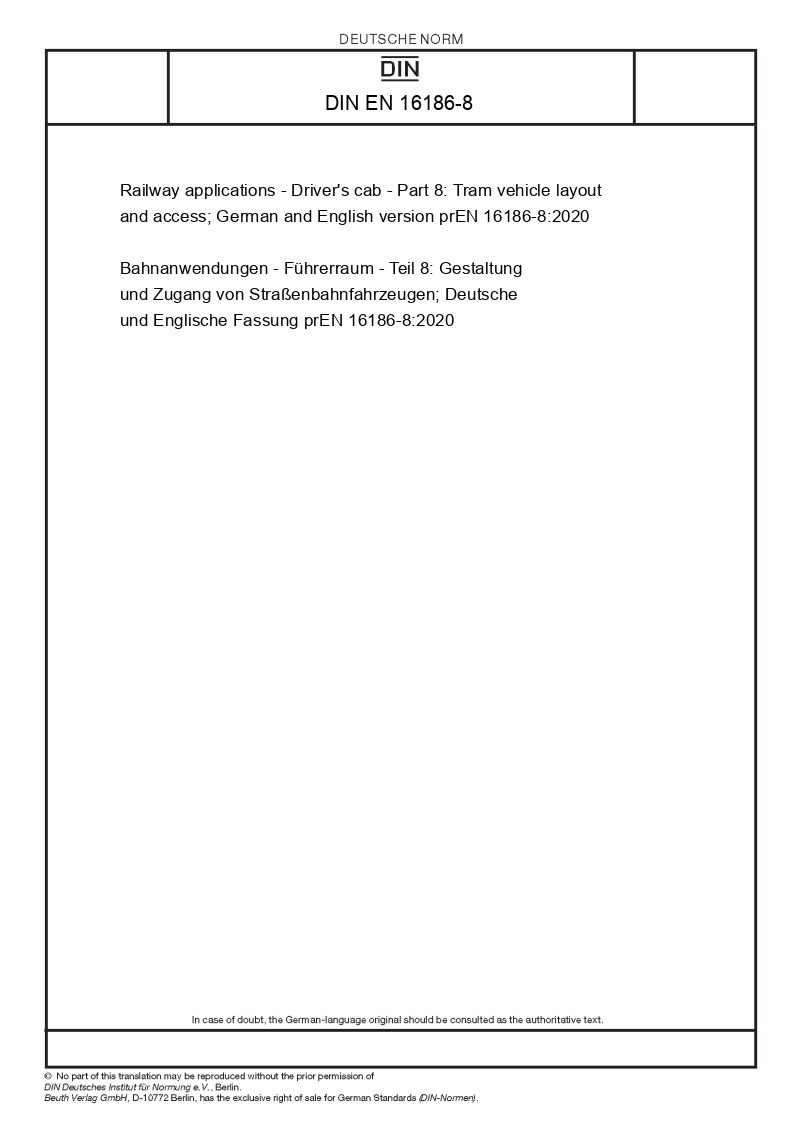 DEUTSCHE NORM

DIN

DIN EN 16186-8

Railway applications - Driver's cab - Part 8: Tram vehicle layout and access; German and English version prEN 16186-8:2020

Bahnanwendungen - Führerraum - Teil 8: Gestaltung und Zugang von Straßenbahnfahrzeugen; Deutsche und Englische Fassung prEN 16186-8:2020

In case of doubt, the German-language original should be consulted as the authoritative text.

© No part of this translation may be reproduced without the prior permission of DIN Deutsches Institut für Normung e.V., Berlin.
Beuth Verlag GmbH, D-10772 Berlin, has the exclusive right of sale for German Standards (DIN-Normen).